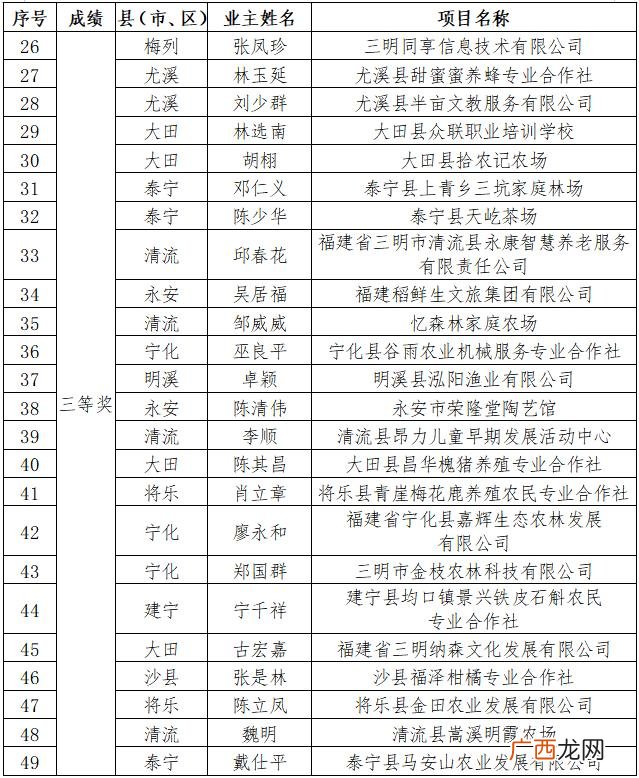 | 序号 | 成绩 | 县（市、区） | 业主姓名 | 项目名称 |
|---|---|---|---|---|
| 26 | 三等奖 | 梅列 | 张凤珍 | 三明同享信息技术有限公司 |
| 27 | | 尤溪 | 林玉延 | 尤溪县甜蜜蜜养蜂专业合作社 |
| 28 | | 尤溪 | 刘少群 | 尤溪县半亩文教服务有限公司 |
| 29 | | 大田 | 林选南 | 大田县众联职业培训学校 |
| 30 | | 大田 | 胡栩 | 大田县拾农记农场 |
| 31 | | 泰宁 | 邓仁义 | 泰宁县上青乡三坑家庭林场 |
| 32 | | 泰宁 | 陈少华 | 泰宁县天屹茶场 |
| 33 | | 清流 | 邱春花 | 福建省三明市清流县永康智慧养老服务有限责任公司 |
| 34 | | 永安 | 吴居福 | 福建稻鲜生文旅集团有限公司 |
| 35 | | 清流 | 邹威威 | 忆森林家庭农场 |
| 36 | | 宁化 | 巫良平 | 宁化县谷雨农业机械服务专业合作社 |
| 37 | | 明溪 | 卓颖 | 明溪县泓阳渔业有限公司 |
| 38 | | 永安 | 陈清伟 | 永安市荣隆堂陶艺馆 |
| 39 | | 清流 | 李顺 | 清流县昂力儿童早期发展活动中心 |
| 40 | | 大田 | 陈其昌 | 大田县昌华槐猪养殖专业合作社 |
| 41 | | 将乐 | 肖立章 | 将乐县青崖梅花鹿养殖农民专业合作社 |
| 42 | | 宁化 | 廖永和 | 福建省宁化县嘉辉生态农林发展有限公司 |
| 43 | | 宁化 | 郑国群 | 三明市金枝农林科技有限公司 |
| 44 | | 建宁 | 宁千祥 | 建宁县均口镇景兴铁皮石斛农民专业合作社 |
| 45 | | 大田 | 古宏嘉 | 福建省三明纳森文化发展有限公司 |
| 46 | | 沙县 | 张是林 | 沙县福泽柑橘专业合作社 |
| 47 | | 将乐 | 陈立凤 | 将乐县金田农业发展有限公司 |
| 48 | | 清流 | 魏明 | 清流县嵩溪明霞农场 |
| 49 | | 泰宁 | 戴仕平 | 泰宁县马安山农业发展有限公司 |

广西龙网